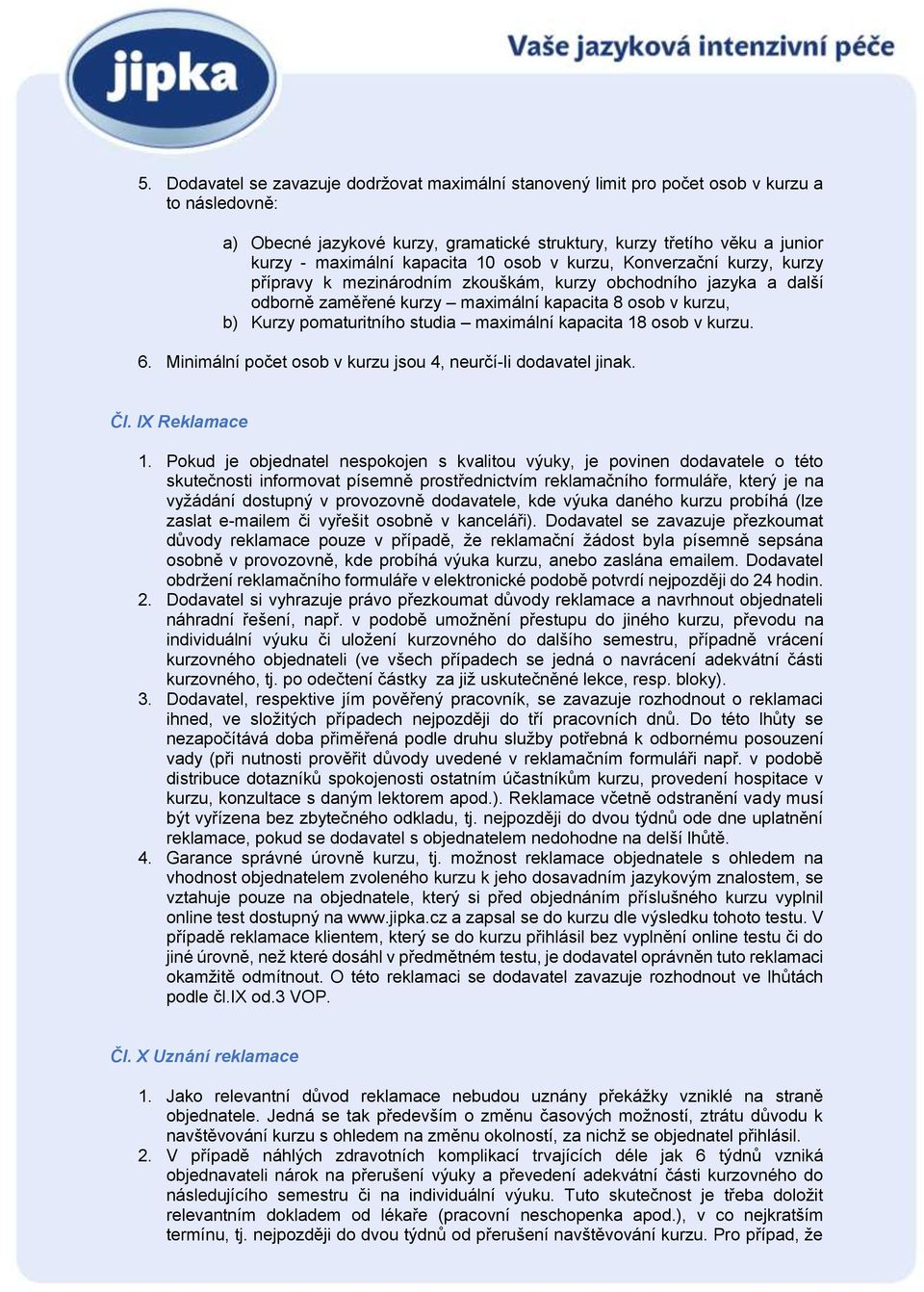 jipka

Vaše jazyková intenzivní péče

5. Dodavatel se zavazuje dodržovat maximální stanovený limit pro počet osob v kurzu a to následovně:

a) Obecné jazykové kurzy, gramatické struktury, kurzy třetího věku a junior kurzy - maximální kapacita 10 osob v kurzu, Konverzační kurzy, kurzy přípravy k mezinárodním zkouškám, kurzy obchodního jazyka a další odborně zaměřené kurzy – maximální kapacita 8 osob v kurzu,
b) Kurzy pomaturitního studia – maximální kapacita 18 osob v kurzu.

6. Minimální počet osob v kurzu jsou 4, neurčí-li dodavatel jinak.

Čl. IX Reklamace

1. Pokud je objednatel nespokojen s kvalitou výuky, je povinen dodavatele o této skutečnosti informovat písemně prostřednictvím reklamačního formuláře, který je na vyžádání dostupný v provozovně dodavatele, kde výuka daného kurzu probíhá (lze zaslat e-mailem či vyřešit osobně v kanceláři). Dodavatel se zavazuje přezkoumat důvody reklamace pouze v případě, že reklamační žádost byla písemně sepsána osobně v provozovně, kde probíhá výuka kurzu, anebo zaslána emailem. Dodavatel obdržení reklamačního formuláře v elektronické podobě potvrdí nejpozději do 24 hodin.
2. Dodavatel si vyhrazuje právo přezkoumat důvody reklamace a navrhnout objednateli náhradní řešení, např. v podobě umožnění přestupu do jiného kurzu, převodu na individuální výuku či uložení kurzovného do dalšího semestru, případně vrácení kurzovného objednateli (ve všech případech se jedná o navrácení adekvátní části kurzovného, tj. po odečtení částky za již uskutečněné lekce, resp. bloky).
3. Dodavatel, respektive jím pověřený pracovník, se zavazuje rozhodnout o reklamaci ihned, ve složitých případech nejpozději do tří pracovních dnů. Do této lhůty se nezapočítává doba přiměřená podle druhu služby potřebná k odbornému posouzení vady (při nutnosti prověřit důvody uvedené v reklamačním formuláři např. v podobě distribuce dotazníků spokojenosti ostatním účastníkům kurzu, provedení hospitace v kurzu, konzultace s daným lektorem apod.). Reklamace včetně odstranění vady musí být vyřízena bez zbytečného odkladu, tj. nejpozději do dvou týdnů ode dne uplatnění reklamace, pokud se dodavatel s objednatelem nedohodne na delší lhůtě.
4. Garance správné úrovně kurzu, tj. možnost reklamace objednatele s ohledem na vhodnost objednatelem zvoleného kurzu k jeho dosavadním jazykovým znalostem, se vztahuje pouze na objednatele, který si před objednáním příslušného kurzu vyplnil online test dostupný na www.jipka.cz a zapsal se do kurzu dle výsledku tohoto testu. V případě reklamace klientem, který se do kurzu přihlásil bez vyplnění online testu či do jiné úrovně, než které dosáhl v předmětném testu, je dodavatel oprávněn tuto reklamaci okamžitě odmítnout. O této reklamaci se dodavatel zavazuje rozhodnout ve lhůtách podle čl.IX od.3 VOP.

Čl. X Uznání reklamace

1. Jako relevantní důvod reklamace nebudou uznány překážky vzniklé na straně objednatele. Jedná se tak především o změnu časových možností, ztrátu důvodu k navštěvování kurzu s ohledem na změnu okolností, za nichž se objednatel přihlásil.
2. V případě náhlých zdravotních komplikací trvajících déle jak 6 týdnů vzniká objednavateli nárok na přerušení výuky a převedení adekvátní části kurzovného do následujícího semestru či na individuální výuku. Tuto skutečnost je třeba doložit relevantním dokladem od lékaře (pracovní neschopenka apod.), v co nejkratším termínu, tj. nejpozději do dvou týdnů od přerušení navštěvování kurzu. Pro případ, že